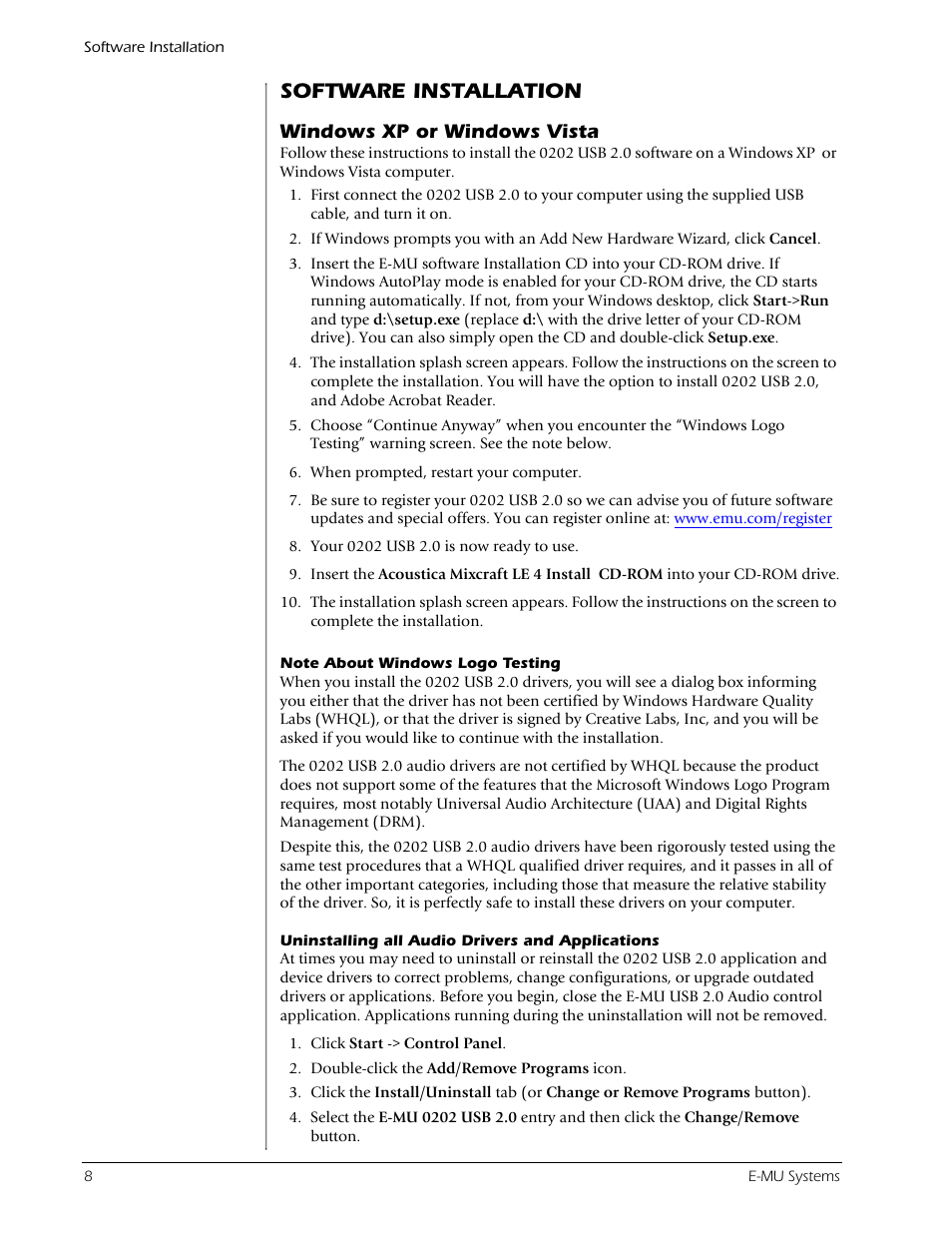 Software Installation

SOFTWARE INSTALLATION

Windows XP or Windows Vista

Follow these instructions to install the 0202 USB 2.0 software on a Windows XP or Windows Vista computer.

1. First connect the 0202 USB 2.0 to your computer using the supplied USB cable, and turn it on.

2. If Windows prompts you with an Add New Hardware Wizard, click Cancel.

3. Insert the E-MU software Installation CD into your CD-ROM drive. If Windows AutoPlay mode is enabled for your CD-ROM drive, the CD starts running automatically. If not, from your Windows desktop, click Start->Run and type d:\setup.exe (replace d:\ with the drive letter of your CD-ROM drive). You can also simply open the CD and double-click Setup.exe.

4. The installation splash screen appears. Follow the instructions on the screen to complete the installation. You will have the option to install 0202 USB 2.0, and Adobe Acrobat Reader.

5. Choose “Continue Anyway” when you encounter the “Windows Logo Testing” warning screen. See the note below.

6. When prompted, restart your computer.

7. Be sure to register your 0202 USB 2.0 so we can advise you of future software updates and special offers. You can register online at: www.emu.com/register

8. Your 0202 USB 2.0 is now ready to use.

9. Insert the Acoustica Mixcraft LE 4 Install CD-ROM into your CD-ROM drive.

10. The installation splash screen appears. Follow the instructions on the screen to complete the installation.

Note About Windows Logo Testing

When you install the 0202 USB 2.0 drivers, you will see a dialog box informing you either that the driver has not been certified by Windows Hardware Quality Labs (WHQL), or that the driver is signed by Creative Labs, Inc, and you will be asked if you would like to continue with the installation.

The 0202 USB 2.0 audio drivers are not certified by WHQL because the product does not support some of the features that the Microsoft Windows Logo Program requires, most notably Universal Audio Architecture (UAA) and Digital Rights Management (DRM).

Despite this, the 0202 USB 2.0 audio drivers have been rigorously tested using the same test procedures that a WHQL qualified driver requires, and it passes in all of the other important categories, including those that measure the relative stability of the driver. So, it is perfectly safe to install these drivers on your computer.

Uninstalling all Audio Drivers and Applications

At times you may need to uninstall or reinstall the 0202 USB 2.0 application and device drivers to correct problems, change configurations, or upgrade outdated drivers or applications. Before you begin, close the E-MU USB 2.0 Audio control application. Applications running during the uninstallation will not be removed.

1. Click Start -> Control Panel.

2. Double-click the Add/Remove Programs icon.

3. Click the Install/Uninstall tab (or Change or Remove Programs button).

4. Select the E-MU 0202 USB 2.0 entry and then click the Change/Remove button.

8

E-MU Systems